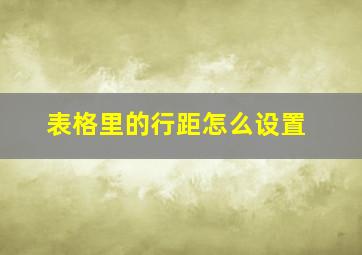 表格里的行距怎么设置